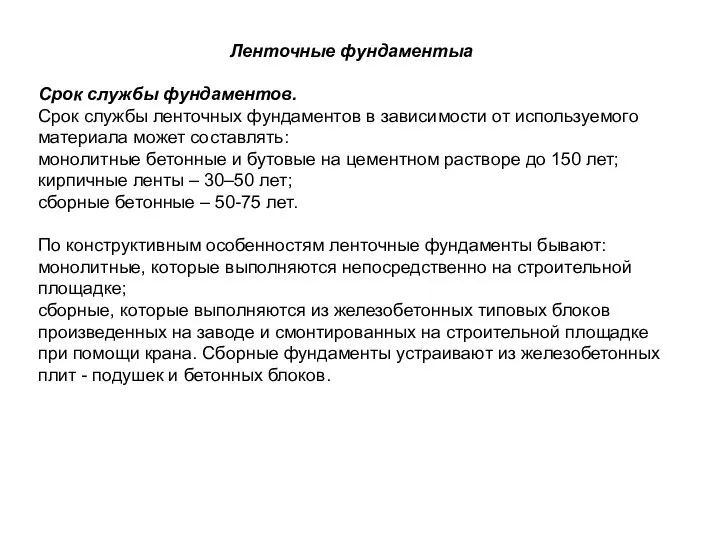 Ленточные фундаментыа

Срок службы фундаментов.
Срок службы ленточных фундаментов в зависимости от используемого материала может составлять:
монолитные бетонные и бутовые на цементном растворе до 150 лет;
кирпичные ленты – 30–50 лет;
сборные бетонные – 50-75 лет.

По конструктивным особенностям ленточные фундаменты бывают:
монолитные, которые выполняются непосредственно на строительной площадке;
сборные, которые выполняются из железобетонных типовых блоков произведенных на заводе и смонтированных на строительной площадке при помощи крана. Сборные фундаменты устраивают из железобетонных плит - подушек и бетонных блоков.